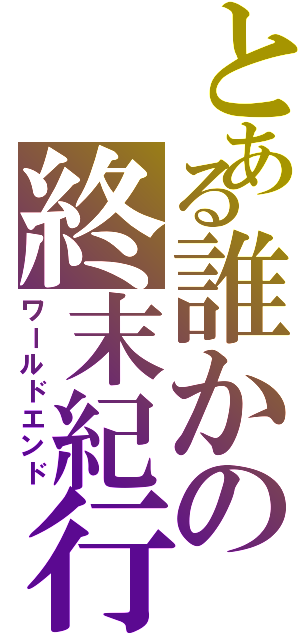 とある誰かの
終末紀行
ワールドエンド